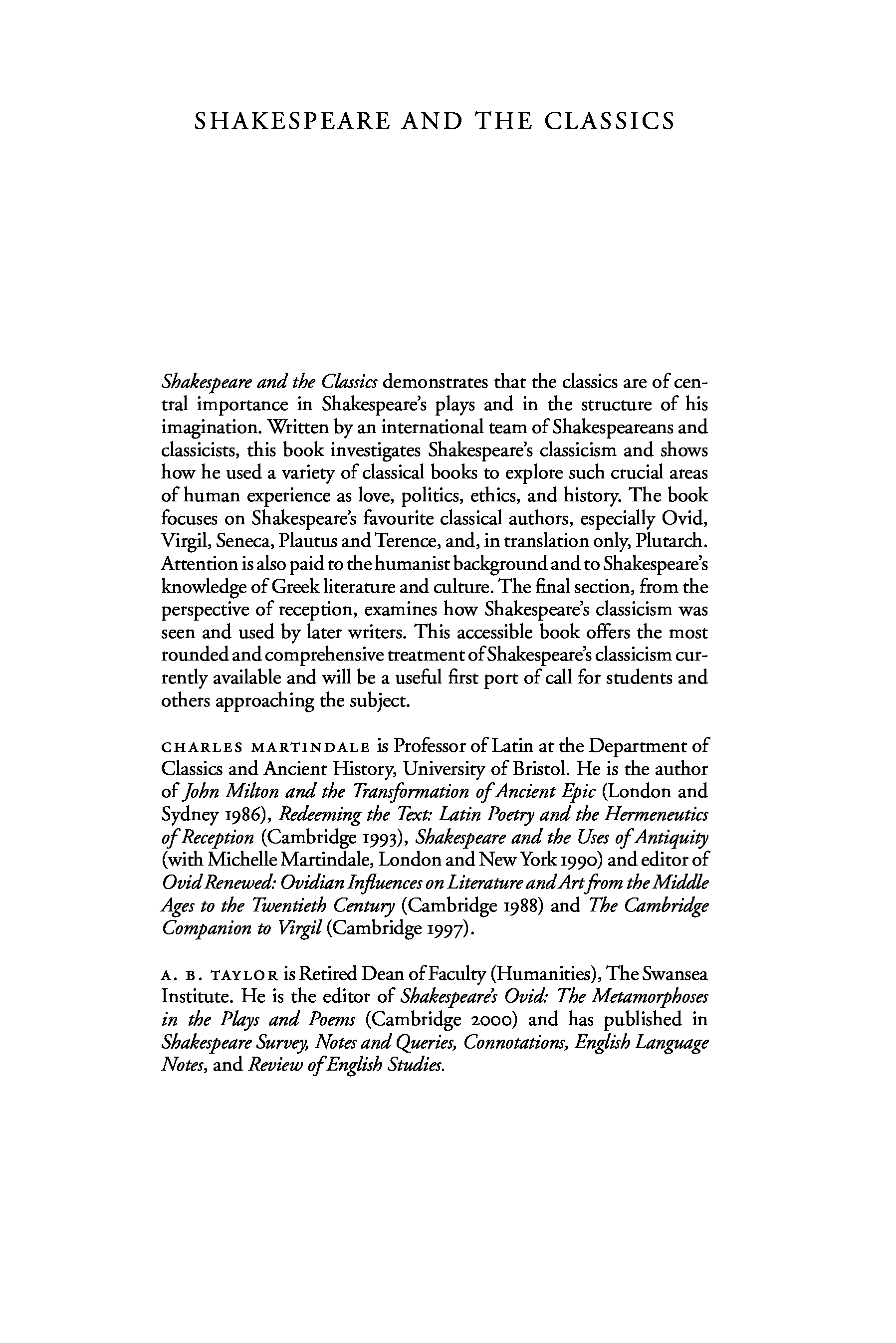 SHAKESPEARE AND THE CLASSICS

Shakespeare and the Classics demonstrates that the classics are of central importance in Shakespeare's plays and in the structure of his imagination. Written by an international team of Shakespeareans and classicists, this book investigates Shakespeare's classicism and shows how he used a variety of classical books to explore such crucial areas of human experience as love, politics, ethics, and history. The book focuses on Shakespeare's favourite classical authors, especially Ovid, Virgil, Seneca, Plautus and Terence, and, in translation only, Plutarch. Attention is also paid to the humanist background and to Shakespeare's knowledge of Greek literature and culture. The final section, from the perspective of reception, examines how Shakespeare's classicism was seen and used by later writers. This accessible book offers the most rounded and comprehensive treatment of Shakespeare's classicism currently available and will be a useful first port of call for students and others approaching the subject.

CHARLES MARTINDALE is Professor of Latin at the Department of Classics and Ancient History, University of Bristol. He is the author of John Milton and the Transformation of Ancient Epic (London and Sydney 1986), Redeeming the Text: Latin Poetry and the Hermeneutics of Reception (Cambridge 1993), Shakespeare and the Uses of Antiquity (with Michelle Martindale, London and New York 1990) and editor of Ovid Renewed: Ovidian Influences on Literature and Art from the Middle Ages to the Twentieth Century (Cambridge 1988) and The Cambridge Companion to Virgil (Cambridge 1997).

A. B. TAYLOR is Retired Dean of Faculty (Humanities), The Swansea Institute. He is the editor of Shakespeare's Ovid: The Metamorphoses in the Plays and Poems (Cambridge 2000) and has published in Shakespeare Survey, Notes and Queries, Connotations, English Language Notes, and Review of English Studies.